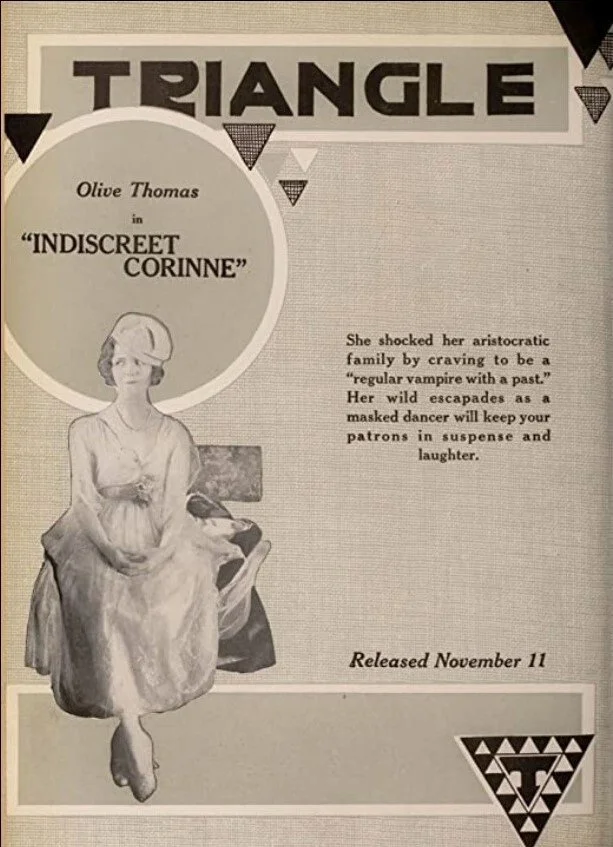 TRIANGLE

Olive Thomas

in

"INDISCREET CORINNE"

She shocked her aristocratic family by craving to be a "regular vampire with a past." Her wild escapades as a masked dancer will keep your patrons in suspense and laughter.

Released November 11

T